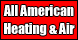 All American
Heating & Air